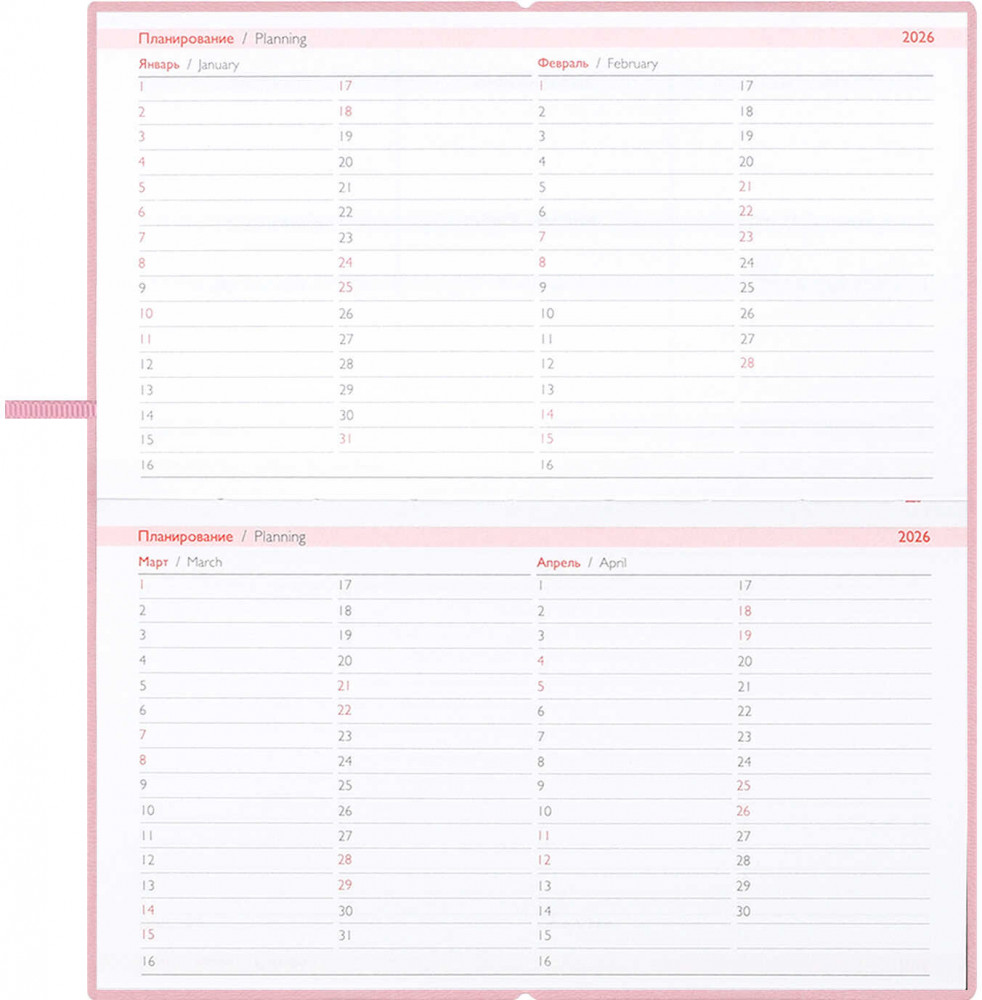 Планирование / Planning 2026

Январь / January

1
2
3
4
5
6
7
8
9
10
11
12
13
14
15
16

17
18
19
20
21
22
23
24
25
26
27
28
29
30
31

Февраль / February

1
2
3
4
5
6
7
8
9
10
11
12
13
14
15
16

17
18
19
20
21
22
23
24
25
26
27
28

Планирование / Planning 2026

Март / March

1
2
3
4
5
6
7
8
9
10
11
12
13
14
15
16

17
18
19
20
21
22
23
24
25
26
27
28
29
30
31

Апрель / April

1
2
3
4
5
6
7
8
9
10
11
12
13
14
15
16

17
18
19
20
21
22
23
24
25
26
27
28
29
30